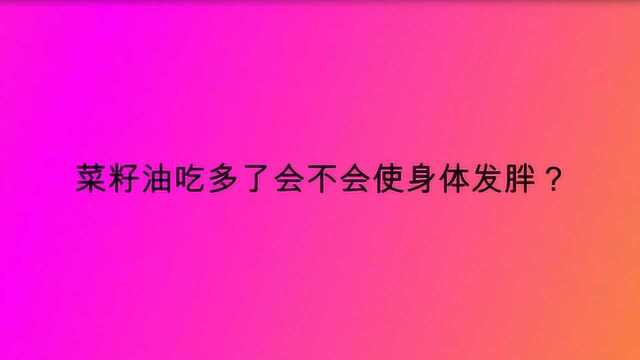 菜籽油吃多了会不会使身体发胖？